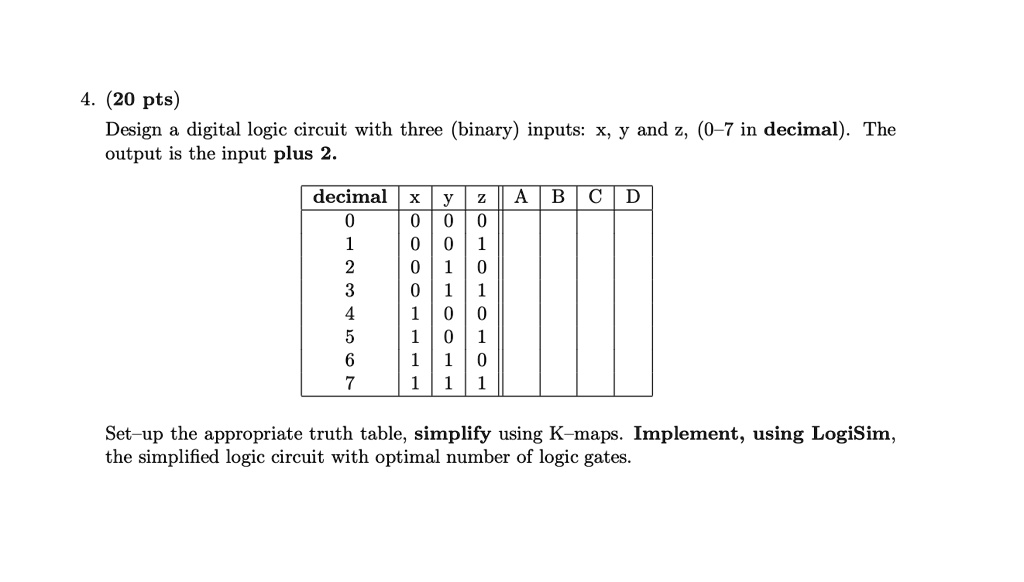 4. (20 pts)

Design a digital logic circuit with three (binary) inputs: x, y and z, (0–7 in decimal). The output is the input plus 2.

| decimal | x | y | z | A | B | C | D |
|---|---|---|---|---|---|---|---|
| 0 | 0 | 0 | 0 | | | | |
| 1 | 0 | 0 | 1 | | | | |
| 2 | 0 | 1 | 0 | | | | |
| 3 | 0 | 1 | 1 | | | | |
| 4 | 1 | 0 | 0 | | | | |
| 5 | 1 | 0 | 1 | | | | |
| 6 | 1 | 1 | 0 | | | | |
| 7 | 1 | 1 | 1 | | | | |

Set–up the appropriate truth table, simplify using K–maps. Implement, using LogiSim, the simplified logic circuit with optimal number of logic gates.